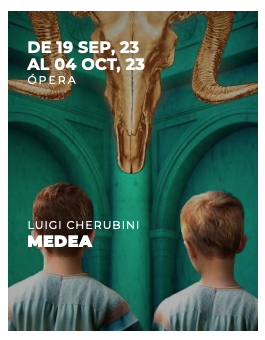 DE 19 SEP, 23
AL 04 OCT, 23
ÓPERA

LUIGI CHERUBINI
MEDEA